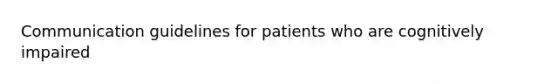 Communication guidelines for patients who are cognitively impaired